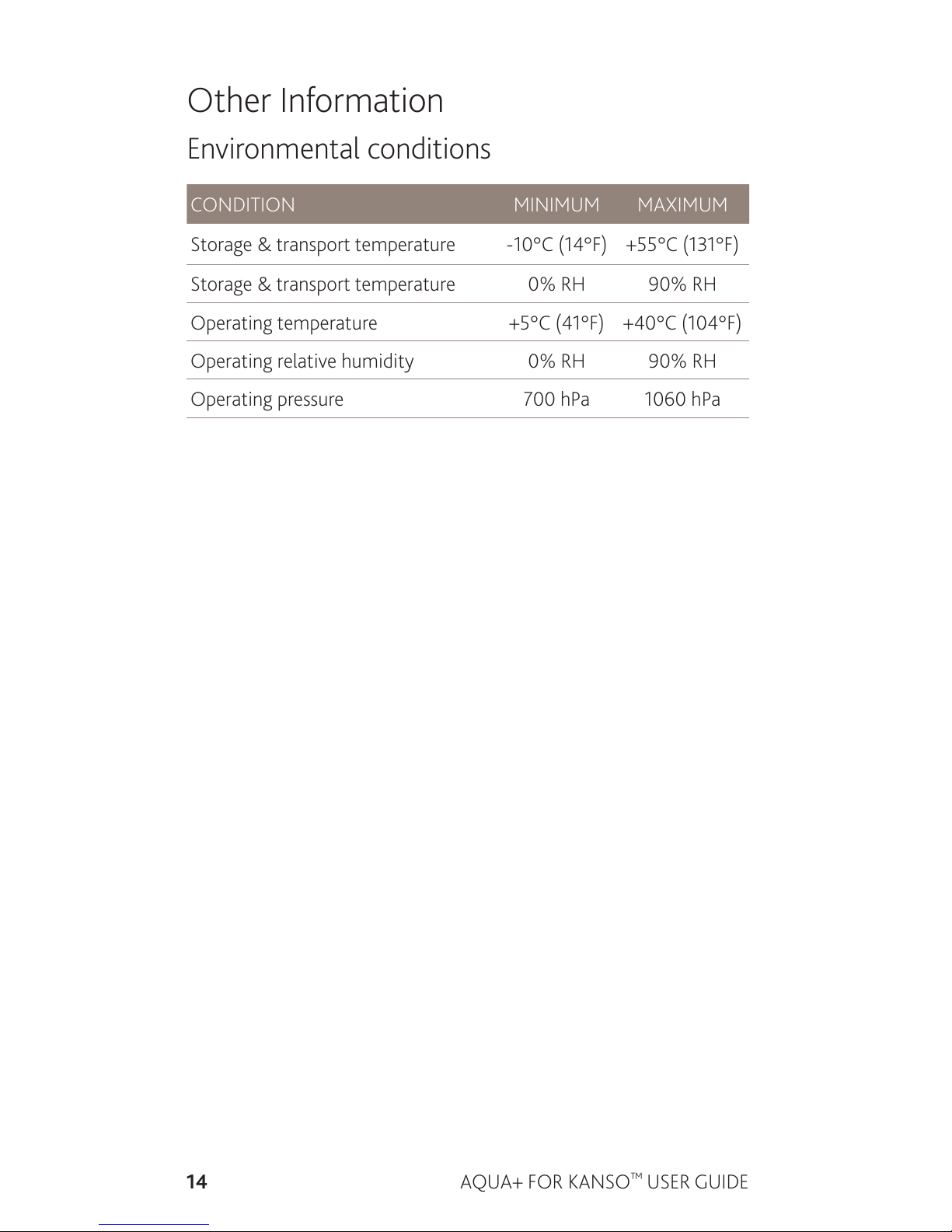 Other Information

Environmental conditions

| CONDITION | MINIMUM | MAXIMUM |
|---|---|---|
| Storage & transport temperature | -10°C (14°F) | +55°C (131°F) |
| Storage & transport temperature | 0% RH | 90% RH |
| Operating temperature | +5°C (41°F) | +40°C (104°F) |
| Operating relative humidity | 0% RH | 90% RH |
| Operating pressure | 700 hPa | 1060 hPa |

14

AQUA+ FOR KANSO™ USER GUIDE